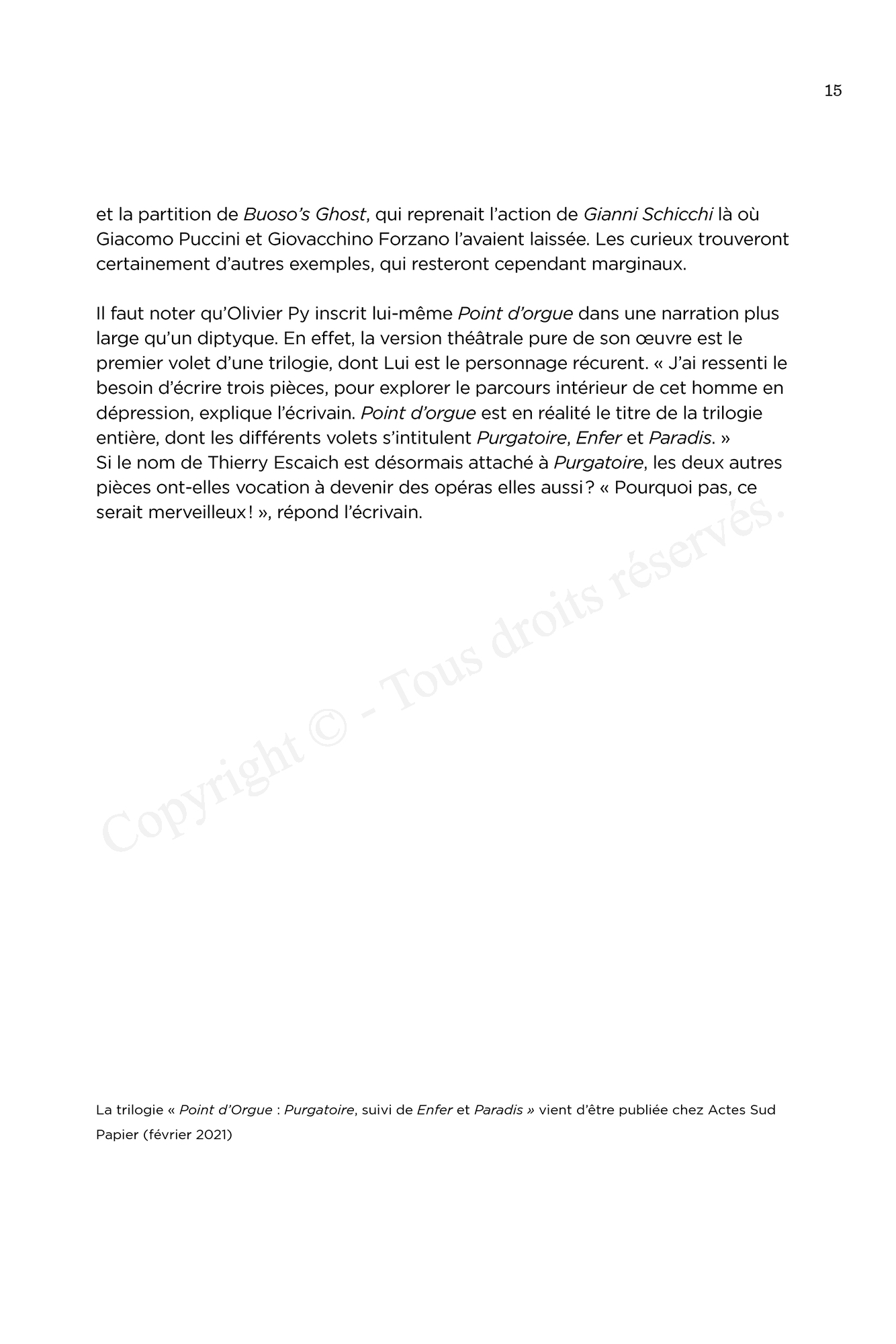 15

et la partition de Buoso's Ghost, qui reprenait l'action de Gianni Schicchi là où Giacomo Puccini et Giovacchino Forzano l'avaient laissée. Les curieux trouveront certainement d'autres exemples, qui resteront cependant marginaux.

Il faut noter qu'Olivier Py inscrit lui-même Point d'orgue dans une narration plus large qu'un diptyque. En effet, la version théâtrale pure de son œuvre est le premier volet d'une trilogie, dont Lui est le personnage récurent. « J'ai ressenti le besoin d'écrire trois pièces, pour explorer le parcours intérieur de cet homme en dépression, explique l'écrivain. Point d'orgue est en réalité le titre de la trilogie entière, dont les différents volets s'intitulent Purgatoire, Enfer et Paradis. »
Si le nom de Thierry Escaich est désormais attaché à Purgatoire, les deux autres pièces ont-elles vocation à devenir des opéras elles aussi ? « Pourquoi pas, ce serait merveilleux ! », répond l'écrivain.

Copyright © - Tous droits réservés.

La trilogie « Point d'Orgue : Purgatoire, suivi de Enfer et Paradis » vient d'être publiée chez Actes Sud Papier (février 2021)